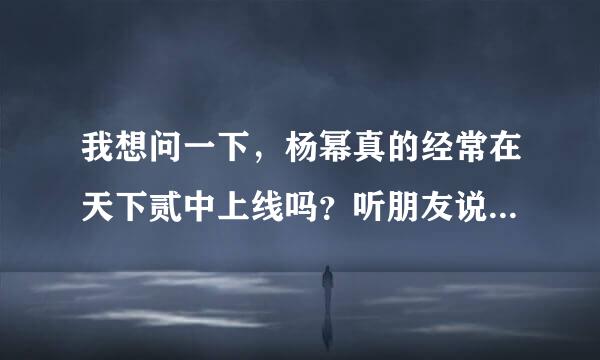 我想问一下，杨幂真的经常在天下贰中上线吗？听朋友说...